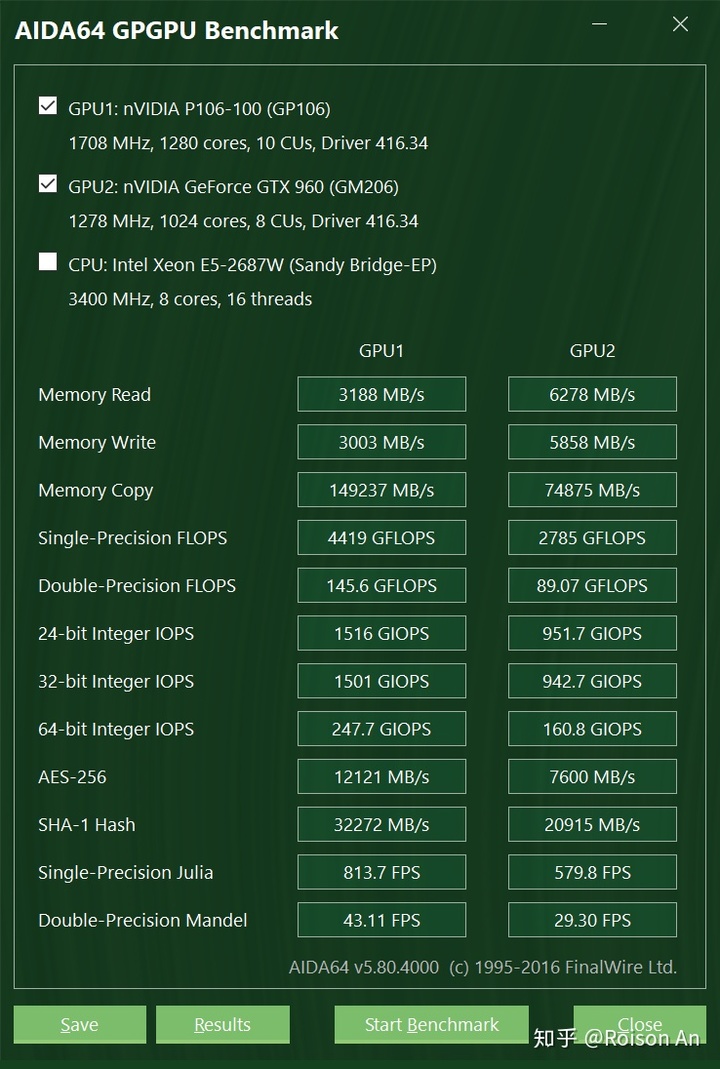 AIDA64 GPGPU Benchmark

GPU1: nVIDIA P106-100 (GP106)
1708 MHz, 1280 cores, 10 CUs, Driver 416.34

GPU2: nVIDIA GeForce GTX 960 (GM206)
1278 MHz, 1024 cores, 8 CUs, Driver 416.34

CPU: Intel Xeon E5-2687W (Sandy Bridge-EP)
3400 MHz, 8 cores, 16 threads

| | GPU1 | GPU2 |
|---|---|---|
| Memory Read | 3188 MB/s | 6278 MB/s |
| Memory Write | 3003 MB/s | 5858 MB/s |
| Memory Copy | 149237 MB/s | 74875 MB/s |
| Single-Precision FLOPS | 4419 GFLOPS | 2785 GFLOPS |
| Double-Precision FLOPS | 145.6 GFLOPS | 89.07 GFLOPS |
| 24-bit Integer IOPS | 1516 GIOPS | 951.7 GIOPS |
| 32-bit Integer IOPS | 1501 GIOPS | 942.7 GIOPS |
| 64-bit Integer IOPS | 247.7 GIOPS | 160.8 GIOPS |
| AES-256 | 12121 MB/s | 7600 MB/s |
| SHA-1 Hash | 32272 MB/s | 20915 MB/s |
| Single-Precision Julia | 813.7 FPS | 579.8 FPS |
| Double-Precision Mandel | 43.11 FPS | 29.30 FPS |

AIDA64 v5.80.4000 (c) 1995-2016 FinalWire Ltd.

Save Results Start Benchmark Close

知乎 @Roison An